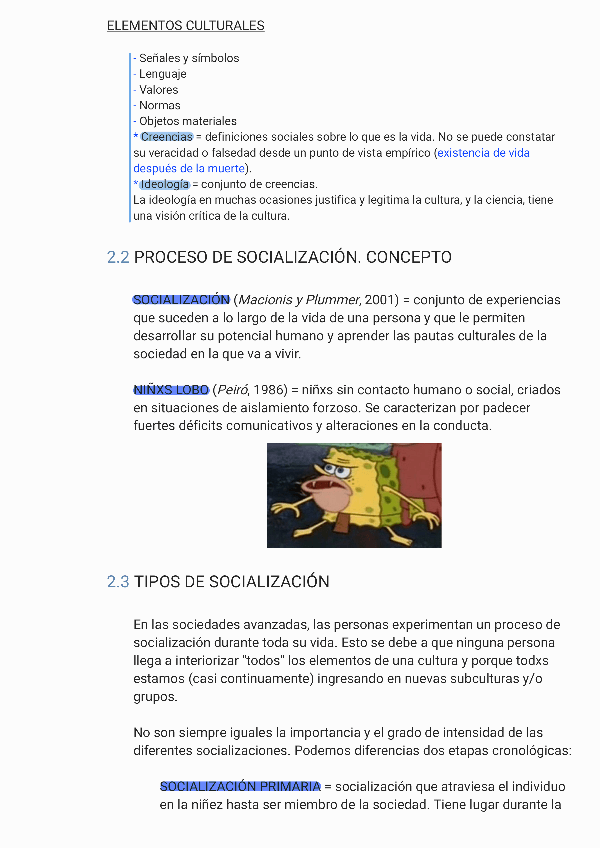 ELEMENTOS CULTURALES

- Señales y símbolos
- Lenguaje
- Valores
- Normas
- Objetos materiales
* Creencias = definiciones sociales sobre lo que es la vida. No se puede constatar su veracidad o falsedad desde un punto de vista empírico (existencia de vida después de la muerte).
* Ideología = conjunto de creencias.
La ideología en muchas ocasiones justifica y legitima la cultura, y la ciencia, tiene una visión crítica de la cultura.

2.2 PROCESO DE SOCIALIZACIÓN. CONCEPTO

SOCIALIZACIÓN (Macionis y Plummer, 2001) = conjunto de experiencias que suceden a lo largo de la vida de una persona y que le permiten desarrollar su potencial humano y aprender las pautas culturales de la sociedad en la que va a vivir.

NIÑXS LOBO (Peiró, 1986) = niñxs sin contacto humano o social, criados en situaciones de aislamiento forzoso. Se caracterizan por padecer fuertes déficits comunicativos y alteraciones en la conducta.

2.3 TIPOS DE SOCIALIZACIÓN

En las sociedades avanzadas, las personas experimentan un proceso de socialización durante toda su vida. Esto se debe a que ninguna persona llega a interiorizar "todos" los elementos de una cultura y porque todxs estamos (casi continuamente) ingresando en nuevas subculturas y/o grupos.

No son siempre iguales la importancia y el grado de intensidad de las diferentes socializaciones. Podemos diferencias dos etapas cronológicas:

SOCIALIZACIÓN PRIMARIA = socialización que atraviesa el individuo en la niñez hasta ser miembro de la sociedad. Tiene lugar durante la